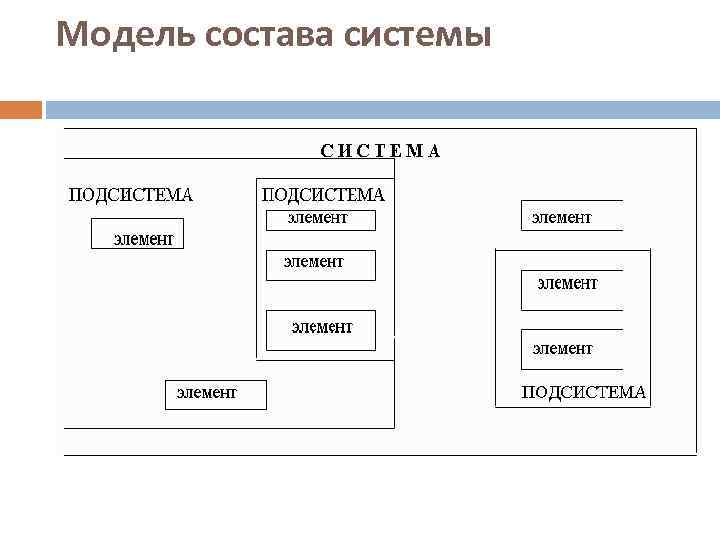 Модель состава системы

С И С Т Е М А

ПОДСИСТЕМА

элемент

ПОДСИСТЕМА

элемент

элемент

элемент

элемент

элемент

элемент

элемент

ПОДСИСТЕМА